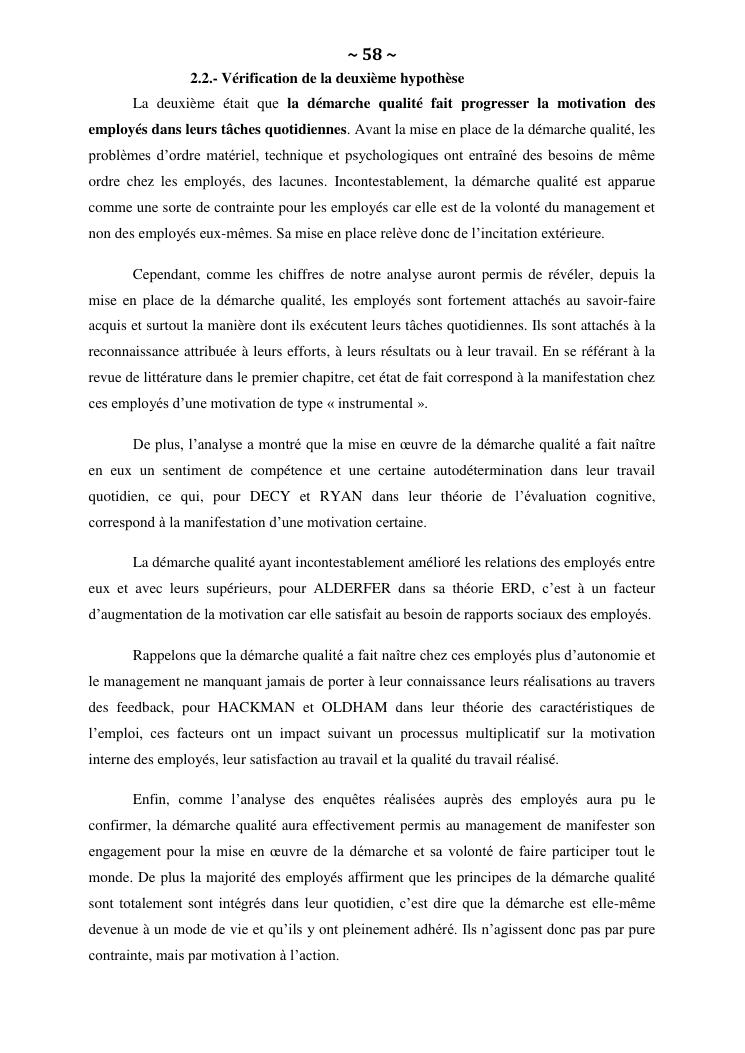 ~ 58 ~

2.2.- Vérification de la deuxième hypothèse

La deuxième était que la démarche qualité fait progresser la motivation des employés dans leurs tâches quotidiennes. Avant la mise en place de la démarche qualité, les problèmes d'ordre matériel, technique et psychologiques ont entraîné des besoins de même ordre chez les employés, des lacunes. Incontestablement, la démarche qualité est apparue comme une sorte de contrainte pour les employés car elle est de la volonté du management et non des employés eux-mêmes. Sa mise en place relève donc de l'incitation extérieure.

Cependant, comme les chiffres de notre analyse auront permis de révéler, depuis la mise en place de la démarche qualité, les employés sont fortement attachés au savoir-faire acquis et surtout la manière dont ils exécutent leurs tâches quotidiennes. Ils sont attachés à la reconnaissance attribuée à leurs efforts, à leurs résultats ou à leur travail. En se référant à la revue de littérature dans le premier chapitre, cet état de fait correspond à la manifestation chez ces employés d'une motivation de type « instrumental ».

De plus, l'analyse a montré que la mise en œuvre de la démarche qualité a fait naître en eux un sentiment de compétence et une certaine autodétermination dans leur travail quotidien, ce qui, pour DECY et RYAN dans leur théorie de l'évaluation cognitive, correspond à la manifestation d'une motivation certaine.

La démarche qualité ayant incontestablement amélioré les relations des employés entre eux et avec leurs supérieurs, pour ALDERFER dans sa théorie ERD, c'est à un facteur d'augmentation de la motivation car elle satisfait au besoin de rapports sociaux des employés.

Rappelons que la démarche qualité a fait naître chez ces employés plus d'autonomie et le management ne manquant jamais de porter à leur connaissance leurs réalisations au travers des feedback, pour HACKMAN et OLDHAM dans leur théorie des caractéristiques de l'emploi, ces facteurs ont un impact suivant un processus multiplicatif sur la motivation interne des employés, leur satisfaction au travail et la qualité du travail réalisé.

Enfin, comme l'analyse des enquêtes réalisées auprès des employés aura pu le confirmer, la démarche qualité aura effectivement permis au management de manifester son engagement pour la mise en œuvre de la démarche et sa volonté de faire participer tout le monde. De plus la majorité des employés affirment que les principes de la démarche qualité sont totalement sont intégrés dans leur quotidien, c'est dire que la démarche est elle-même devenue à un mode de vie et qu'ils y ont pleinement adhéré. Ils n'agissent donc pas par pure contrainte, mais par motivation à l'action.